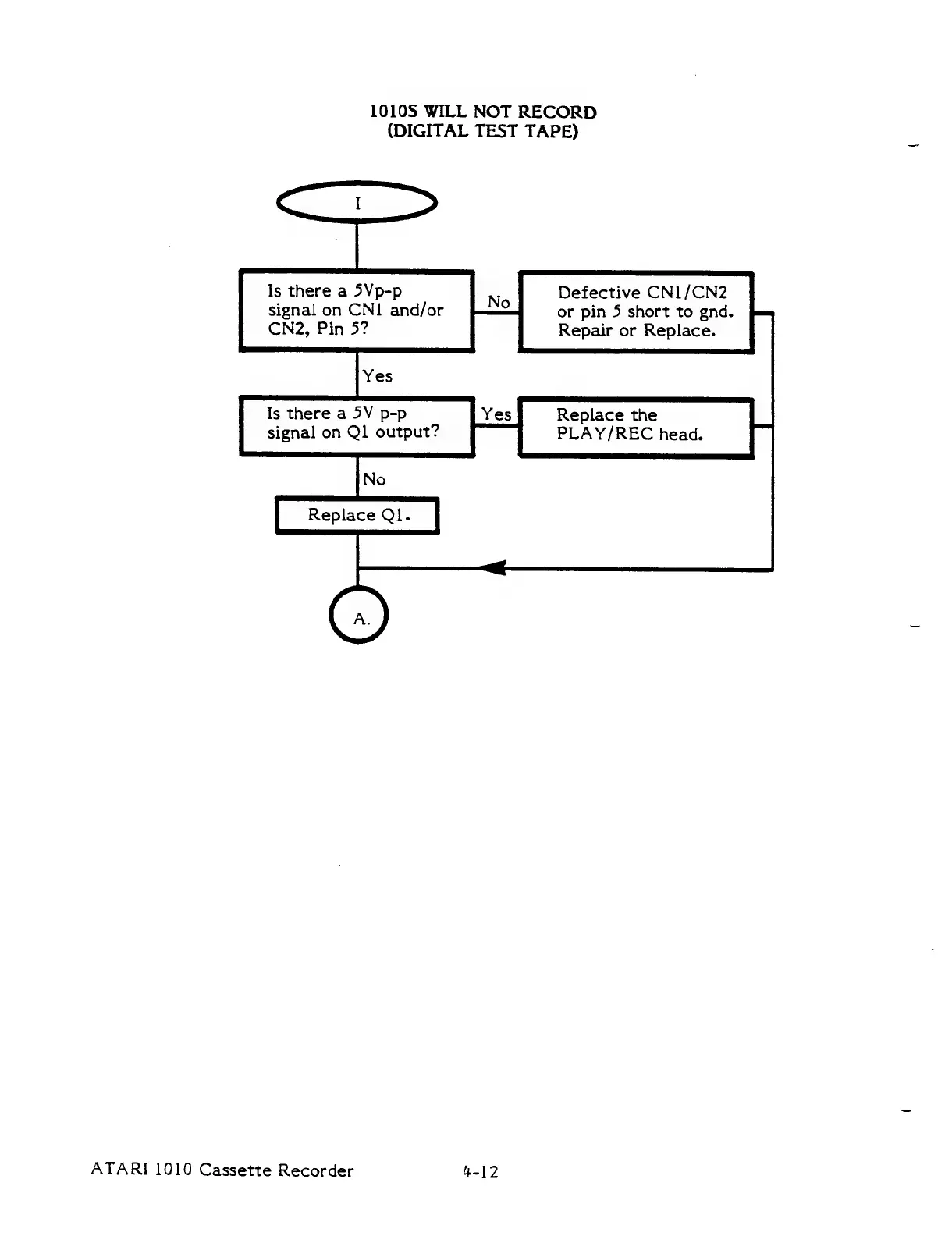 1010S WILL NOT RECORD
(DIGITAL TEST TAPE)

I

Is there a 5Vp-p signal on CN1 and/or CN2, Pin 5?

No

Defective CN1/CN2 or pin 5 short to gnd. Repair or Replace.

Yes

Is there a 5V p-p signal on Q1 output?

Yes

Replace the PLAY/REC head.

No

Replace Q1.

A.

ATARI 1010 Cassette Recorder

4-12